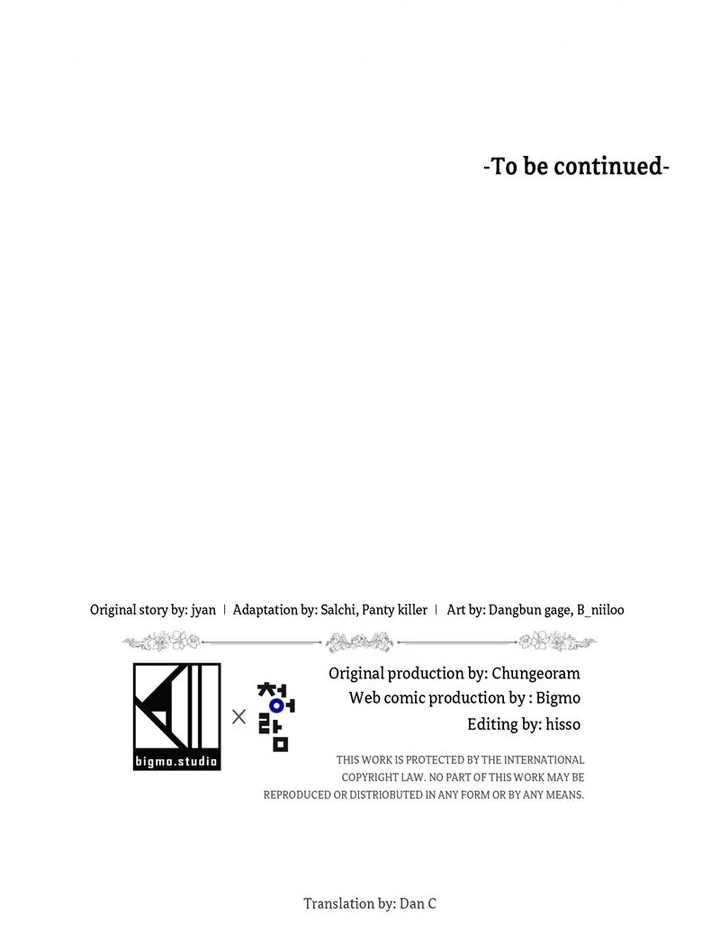 -To be continued-

Original story by: jyan | Adaptation by: Salchi, Panty killer | Art by: Dangbun gage, B_niiloo

bigmo.studio

×

청어람

Original production by: Chungeoram
Web comic production by : Bigmo
Editing by: hisso

THIS WORK IS PROTECTED BY THE INTERNATIONAL COPYRIGHT LAW. NO PART OF THIS WORK MAY BE REPRODUCED OR DISTRIOBUTED IN ANY FORM OR BY ANY MEANS.

Translation by: Dan C